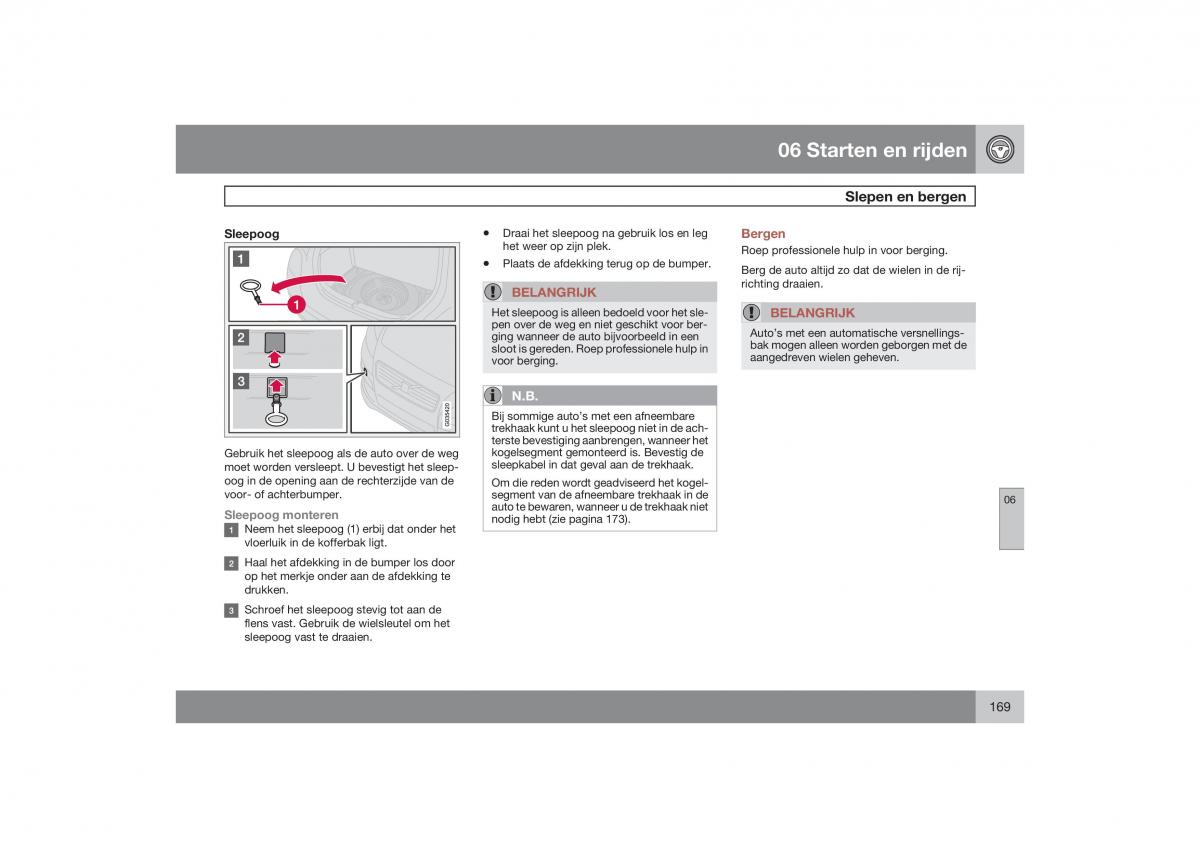 06 Starten en rijden

Slepen en bergen

Sleepoog

1

1

2

3

G035420

Gebruik het sleepoog als de auto over de weg moet worden versleept. U bevestigt het sleepoog in de opening aan de rechterzijde van de voor- of achterbumper.

Sleepoog monteren

1 Neem het sleepoog (1) erbij dat onder het vloerluik in de kofferbak ligt.

2 Haal het afdekking in de bumper los door op het merkje onder aan de afdekking te drukken.

3 Schroef het sleepoog stevig tot aan de flens vast. Gebruik de wielsleutel om het sleepoog vast te draaien.

• Draai het sleepoog na gebruik los en leg het weer op zijn plek.

• Plaats de afdekking terug op de bumper.

BELANGRIJK

Het sleepoog is alleen bedoeld voor het slepen over de weg en niet geschikt voor berging wanneer de auto bijvoorbeeld in een sloot is gereden. Roep professionele hulp in voor berging.

N.B.

Bij sommige auto's met een afneembare trekhaak kunt u het sleepoog niet in de achterste bevestiging aanbrengen, wanneer het kogelsegment gemonteerd is. Bevestig de sleepkabel in dat geval aan de trekhaak.

Om die reden wordt geadviseerd het kogelsegment van de afneembare trekhaak in de auto te bewaren, wanneer u de trekhaak niet nodig hebt (zie pagina 173).

Bergen

Roep professionele hulp in voor berging.

Berg de auto altijd zo dat de wielen in de rijrichting draaien.

BELANGRIJK

Auto's met een automatische versnellingsbak mogen alleen worden geborgen met de aangedreven wielen geheven.

06

169